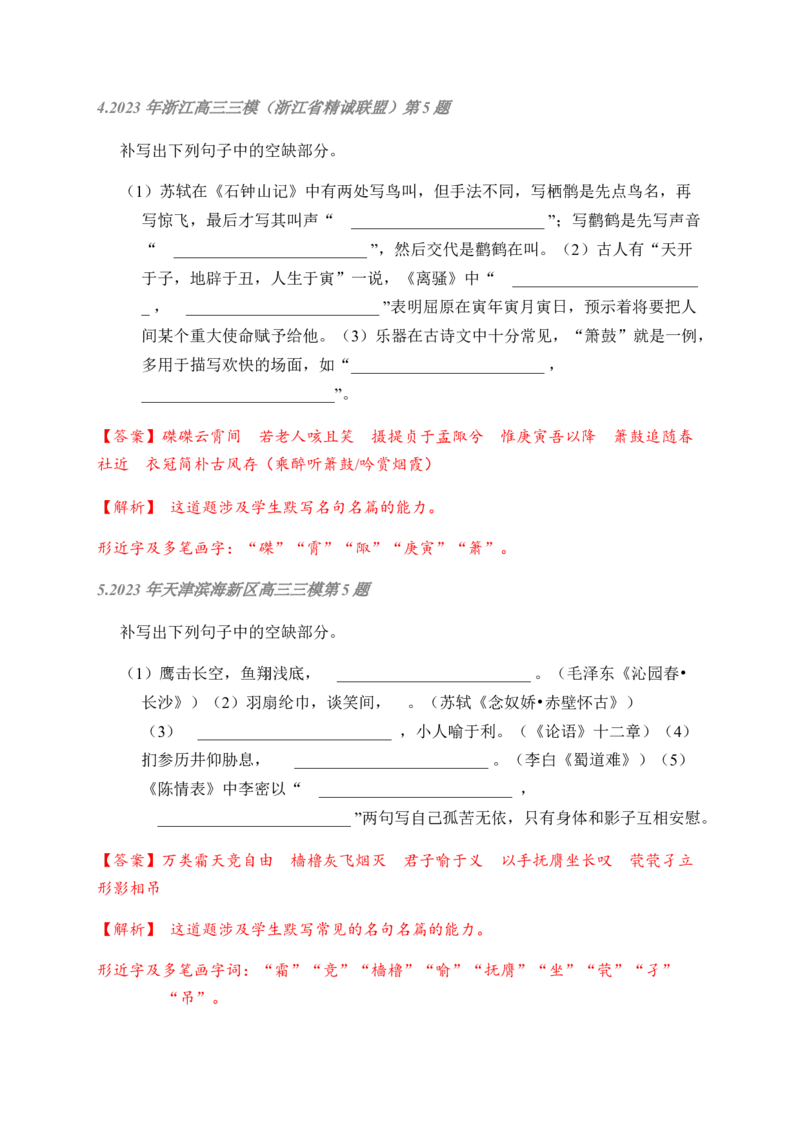 4.2023 年浙江高三三模（浙江省精诚联盟）第 5 题

补写出下列句子中的空缺部分。

（1）苏轼在《石钟山记》中有两处写鸟叫，但手法不同，写栖鹘是先点鸟名，再写惊飞，最后才写其叫声“ ________________________”；写鹳鹤是先写声音“ ________________________”，然后交代是鹳鹤在叫。（2）古人有“天开于子，地辟于丑，人生于寅”一说，《离骚》中“ ________________________ _， ________________________”表明屈原在寅年寅月寅日，预示着将要把人间某个重大使命赋予给他。（3）乐器在古诗文中十分常见，“箫鼓”就是一例，多用于描写欢快的场面，如“________________________，________________________”。

【答案】磔磔云霄间 若老人咳且笑 摄提贞于孟陬兮 惟庚寅吾以降 箫鼓追随春社近 衣冠简朴古风存（乘醉听箫鼓/吟赏烟霞）

【解析】 这道题涉及学生默写名句名篇的能力。

形近字及多笔画字：“磔”“霄”“陬”“庚寅”“箫”。

5.2023 年天津滨海新区高三三模第 5 题

补写出下列句子中的空缺部分。

（1）鹰击长空，鱼翔浅底， ________________________ 。（毛泽东《沁园春•长沙》）（2）羽扇纶巾，谈笑间， 。（苏轼《念奴娇•赤壁怀古》）（3） ________________________ ，小人喻于利。（《论语》十二章）（4）扪参历井仰胁息， ________________________ 。（李白《蜀道难》）（5）《陈情表》中李密以“ ________________________ ，________________________”两句写自己孤苦无依，只有身体和影子互相安慰。

【答案】万类霜天竞自由 樯橹灰飞烟灭 君子喻于义 以手抚膺坐长叹 茕茕孑立 形影相吊

【解析】 这道题涉及学生默写常见的名句名篇的能力。

形近字及多笔画字词：“霜”“竞”“樯橹”“喻”“抚膺”“坐”“茕”“孑”“吊”。